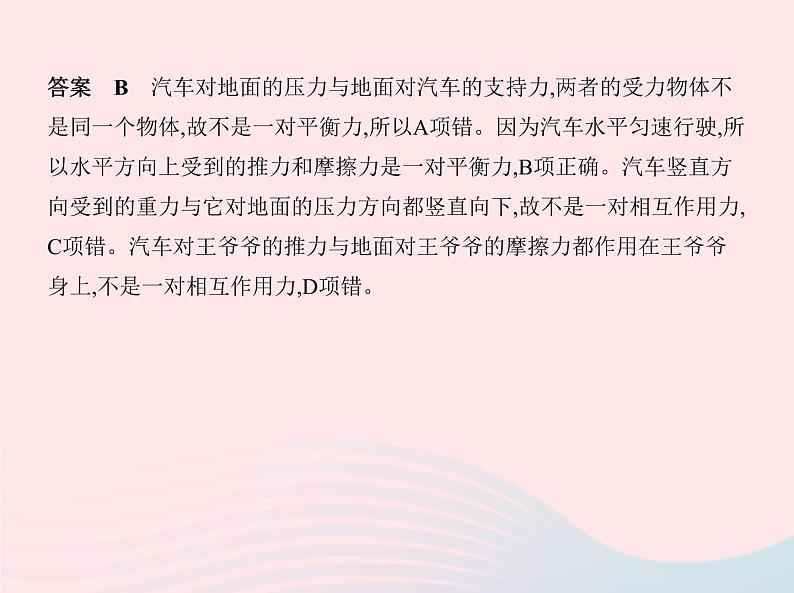 答案　B　汽车对地面的压力与地面对汽车的支持力,两者的受力物体不是同一个物体,故不是一对平衡力,所以A项错。因为汽车水平匀速行驶,所以水平方向上受到的推力和摩擦力是一对平衡力,B项正确。汽车竖直方向受到的重力与它对地面的压力方向都竖直向下,故不是一对相互作用力,C项错。汽车对王爷爷的推力与地面对王爷爷的摩擦力都作用在王爷爷身上,不是一对相互作用力,D项错。